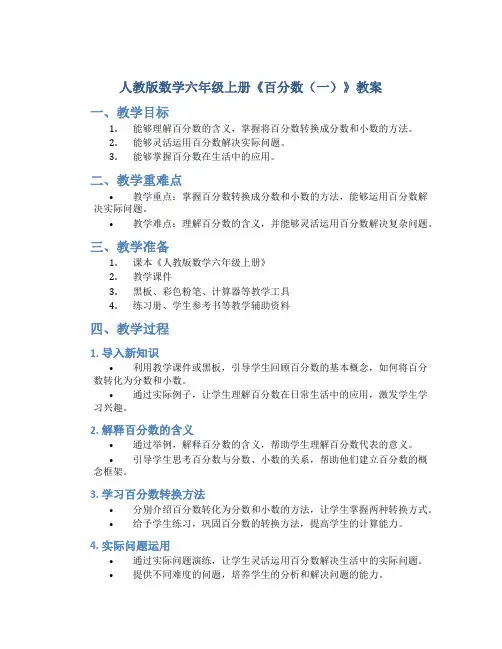 人教版数学六年级上册《百分数（一）》教案

一、教学目标

1. 能够理解百分数的含义，掌握将百分数转换成分数和小数的方法。
2. 能够灵活运用百分数解决实际问题。
3. 能够掌握百分数在生活中的应用。

二、教学重难点

• 教学重点：掌握百分数转换成分数和小数的方法，能够运用百分数解决实际问题。
• 教学难点：理解百分数的含义，并能够灵活运用百分数解决复杂问题。

三、教学准备

1. 课本《人教版数学六年级上册》
2. 教学课件
3. 黑板、彩色粉笔、计算器等教学工具
4. 练习册、学生参考书等教学辅助资料

四、教学过程

1. 导入新知识

• 利用教学课件或黑板，引导学生回顾百分数的基本概念，如何将百分数转化为分数和小数。
• 通过实际例子，让学生理解百分数在日常生活中的应用，激发学生学习兴趣。

2. 解释百分数的含义

• 通过举例，解释百分数的含义，帮助学生理解百分数代表的意义。
• 引导学生思考百分数与分数、小数的关系，帮助他们建立百分数的概念框架。

3. 学习百分数转换方法

• 分别介绍百分数转化为分数和小数的方法，让学生掌握两种转换方式。
• 给予学生练习，巩固百分数的转换方法，提高学生的计算能力。

4. 实际问题运用

• 通过实际问题演练，让学生灵活运用百分数解决生活中的实际问题。
• 提供不同难度的问题，培养学生的分析和解决问题的能力。